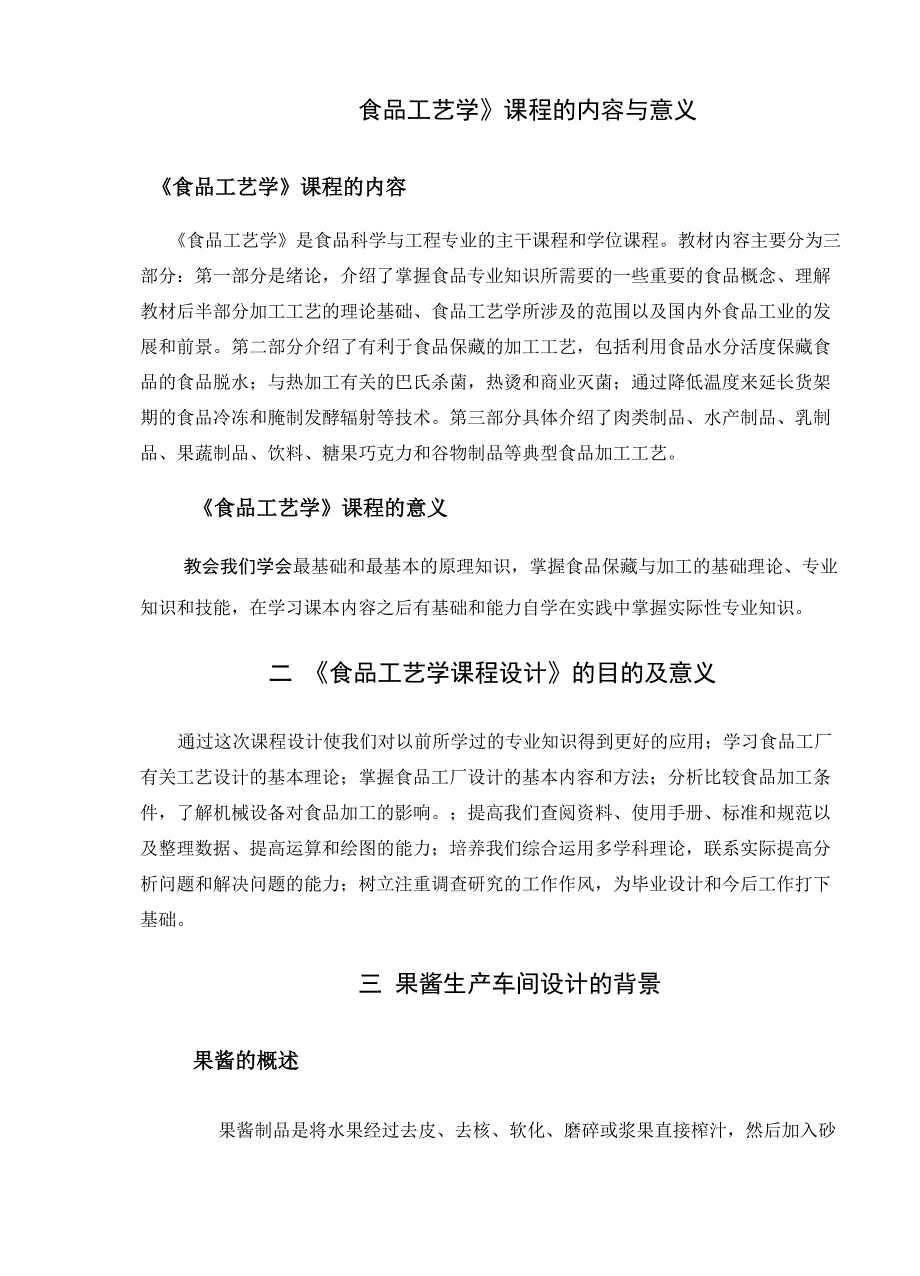 食品工艺学》课程的内容与意义

《食品工艺学》课程的内容

《食品工艺学》是食品科学与工程专业的主干课程和学位课程。教材内容主要分为三部分：第一部分是绪论，介绍了掌握食品专业知识所需要的一些重要的食品概念、理解教材后半部分加工工艺的理论基础、食品工艺学所涉及的范围以及国内外食品工业的发展和前景。第二部分介绍了有利于食品保藏的加工工艺，包括利用食品水分活度保藏食品的食品脱水；与热加工有关的巴氏杀菌，热烫和商业灭菌；通过降低温度来延长货架期的食品冷冻和腌制发酵辐射等技术。第三部分具体介绍了肉类制品、水产制品、乳制品、果蔬制品、饮料、糖果巧克力和谷物制品等典型食品加工工艺。

《食品工艺学》课程的意义

教会我们学会最基础和最基本的原理知识，掌握食品保藏与加工的基础理论、专业知识和技能，在学习课本内容之后有基础和能力自学在实践中掌握实际性专业知识。

二 《食品工艺学课程设计》的目的及意义

通过这次课程设计使我们对以前所学过的专业知识得到更好的应用；学习食品工厂有关工艺设计的基本理论；掌握食品工厂设计的基本内容和方法；分析比较食品加工条件，了解机械设备对食品加工的影响。；提高我们查阅资料、使用手册、标准和规范以及整理数据、提高运算和绘图的能力；培养我们综合运用多学科理论，联系实际提高分析问题和解决问题的能力；树立注重调查研究的工作作风，为毕业设计和今后工作打下基础。

三 果酱生产车间设计的背景

果酱的概述

果酱制品是将水果经过去皮、去核、软化、磨碎或浆果直接榨汁，然后加入砂